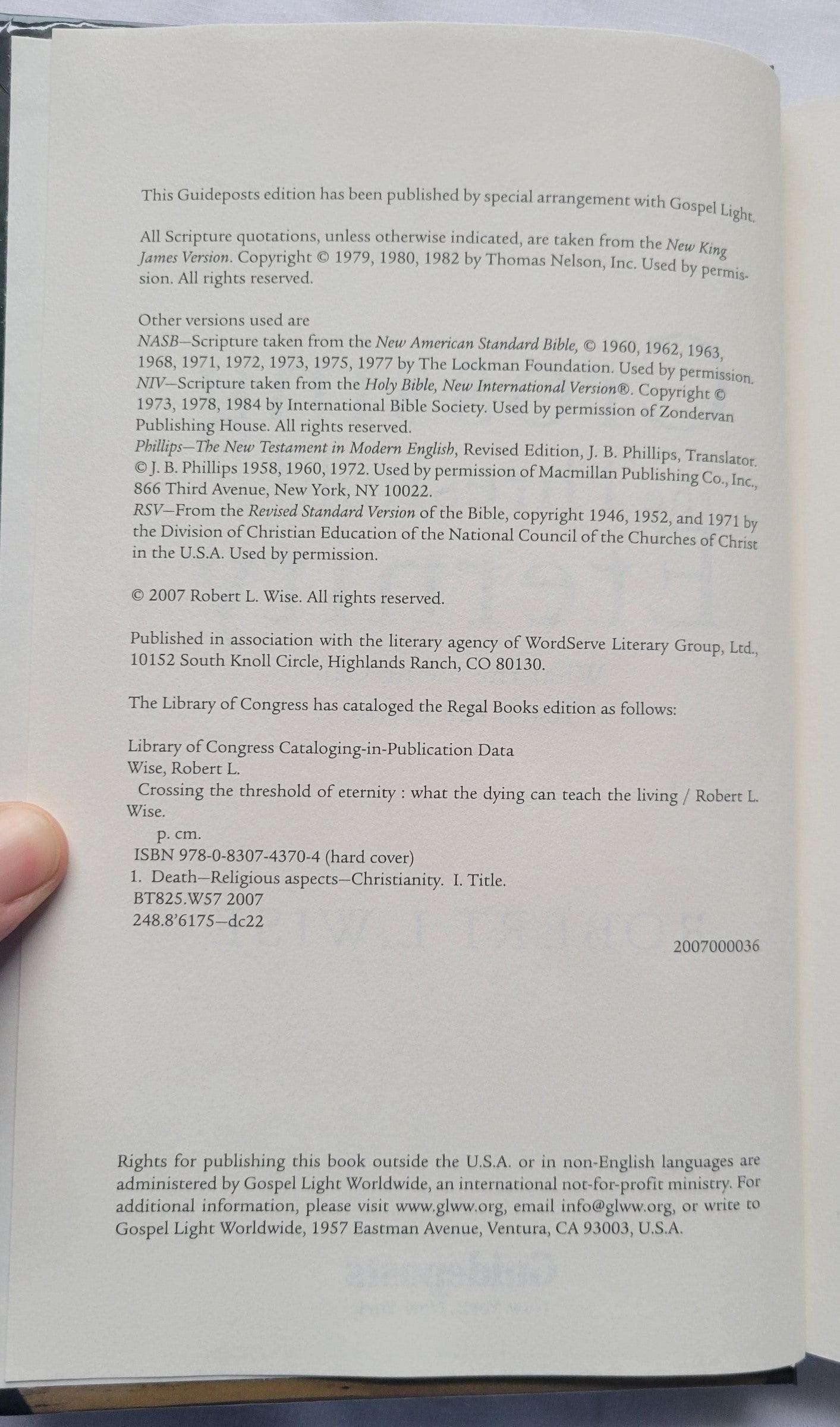 This Guideposts edition has been published by special arrangement with Gospel Light.

All Scripture quotations, unless otherwise indicated, are taken from the New King James Version. Copyright © 1979, 1980, 1982 by Thomas Nelson, Inc. Used by permission. All rights reserved.

Other versions used are
NASB—Scripture taken from the New American Standard Bible, © 1960, 1962, 1963, 1968, 1971, 1972, 1973, 1975, 1977 by The Lockman Foundation. Used by permission.
NIV—Scripture taken from the Holy Bible, New International Version®. Copyright © 1973, 1978, 1984 by International Bible Society. Used by permission of Zondervan Publishing House. All rights reserved.
Phillips—The New Testament in Modern English, Revised Edition, J. B. Phillips, Translator. © J. B. Phillips 1958, 1960, 1972. Used by permission of Macmillan Publishing Co., Inc., 866 Third Avenue, New York, NY 10022.
RSV—From the Revised Standard Version of the Bible, copyright 1946, 1952, and 1971 by the Division of Christian Education of the National Council of the Churches of Christ in the U.S.A. Used by permission.

© 2007 Robert L. Wise. All rights reserved.

Published in association with the literary agency of WordServe Literary Group, Ltd., 10152 South Knoll Circle, Highlands Ranch, CO 80130.

The Library of Congress has cataloged the Regal Books edition as follows:

Library of Congress Cataloging-in-Publication Data
Wise, Robert L.
Crossing the threshold of eternity : what the dying can teach the living / Robert L. Wise.
p. cm.
ISBN 978-0-8307-4370-4 (hard cover)
1. Death—Religious aspects—Christianity. I. Title.
BT825.W57 2007
248.8'6175—dc22
2007000036

Rights for publishing this book outside the U.S.A. or in non-English languages are administered by Gospel Light Worldwide, an international not-for-profit ministry. For additional information, please visit www.glww.org, email info@glww.org, or write to Gospel Light Worldwide, 1957 Eastman Avenue, Ventura, CA 93003, U.S.A.